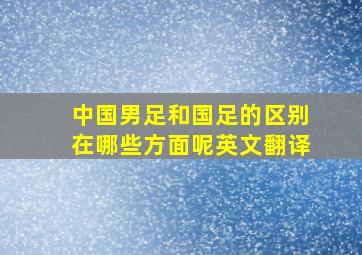 中国男足和国足的区别在哪些方面呢英文翻译